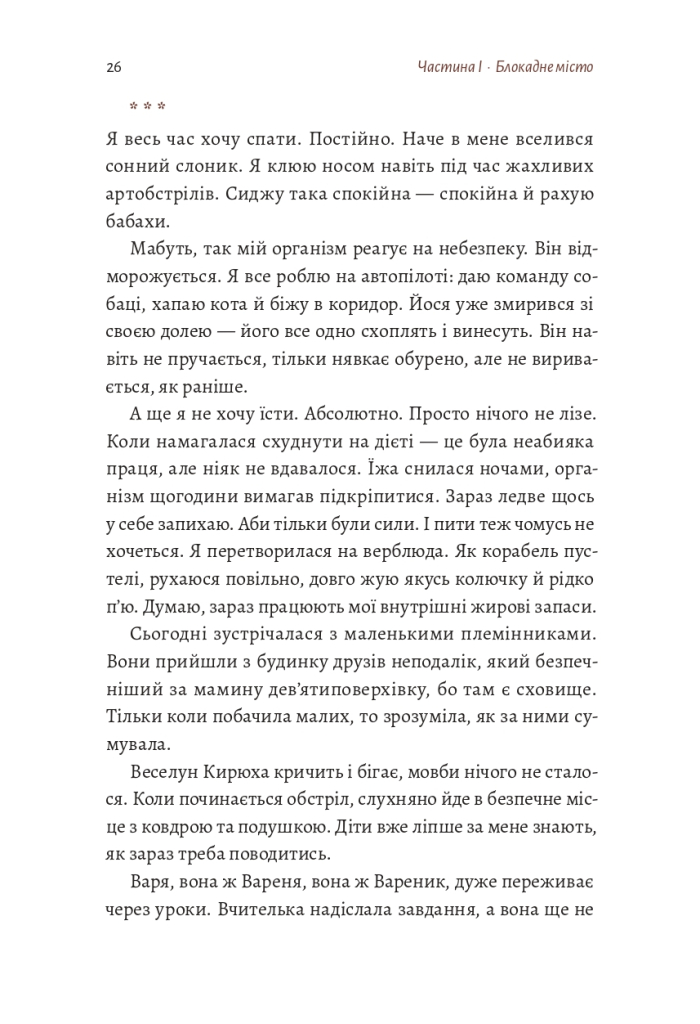 26

Частина I · Блокадне місто

* * *

Я весь час хочу спати. Постійно. Наче в мене вселився сонний слоник. Я клюю носом навіть під час жахливих артобстрілів. Сиджу така спокійна — спокійна й рахую бабахи.

Мабуть, так мій організм реагує на небезпеку. Він відморожується. Я все роблю на автопілоті: даю команду собаці, хапаю кота й біжу в коридор. Йося уже змирився зі своєю долею — його все одно схоплять і винесуть. Він навіть не пручається, тільки нявкає обурено, але не виривається, як раніше.

А ще я не хочу їсти. Абсолютно. Просто нічого не лізе. Коли намагалася схуднути на дієті — це була неабияка праця, але ніяк не вдавалося. Їжа снилася ночами, організм щогодини вимагав підкріпитися. Зараз ледве щось у себе запихаю. Аби тільки були сили. І пити теж чомусь не хочеться. Я перетворилася на верблюда. Як корабель пустелі, рухаюся повільно, довго жую якусь колючку й рідко п'ю. Думаю, зараз працюють мої внутрішні жирові запаси.

Сьогодні зустрічалася з маленькими племінниками. Вони прийшли з будинку друзів неподалік, який безпечніший за мамину дев'ятиповерхівку, бо там є сховище. Тільки коли побачила малих, то зрозуміла, як за ними сумувала.

Веселун Кирюха кричить і бігає, мовби нічого не сталося. Коли починається обстріл, слухняно йде в безпечне місце з ковдрою та подушкою. Діти вже ліпше за мене знають, як зараз треба поводитись.

Варя, вона ж Вареня, вона ж Вареник, дуже переживає через уроки. Вчителька надіслала завдання, а вона ще не